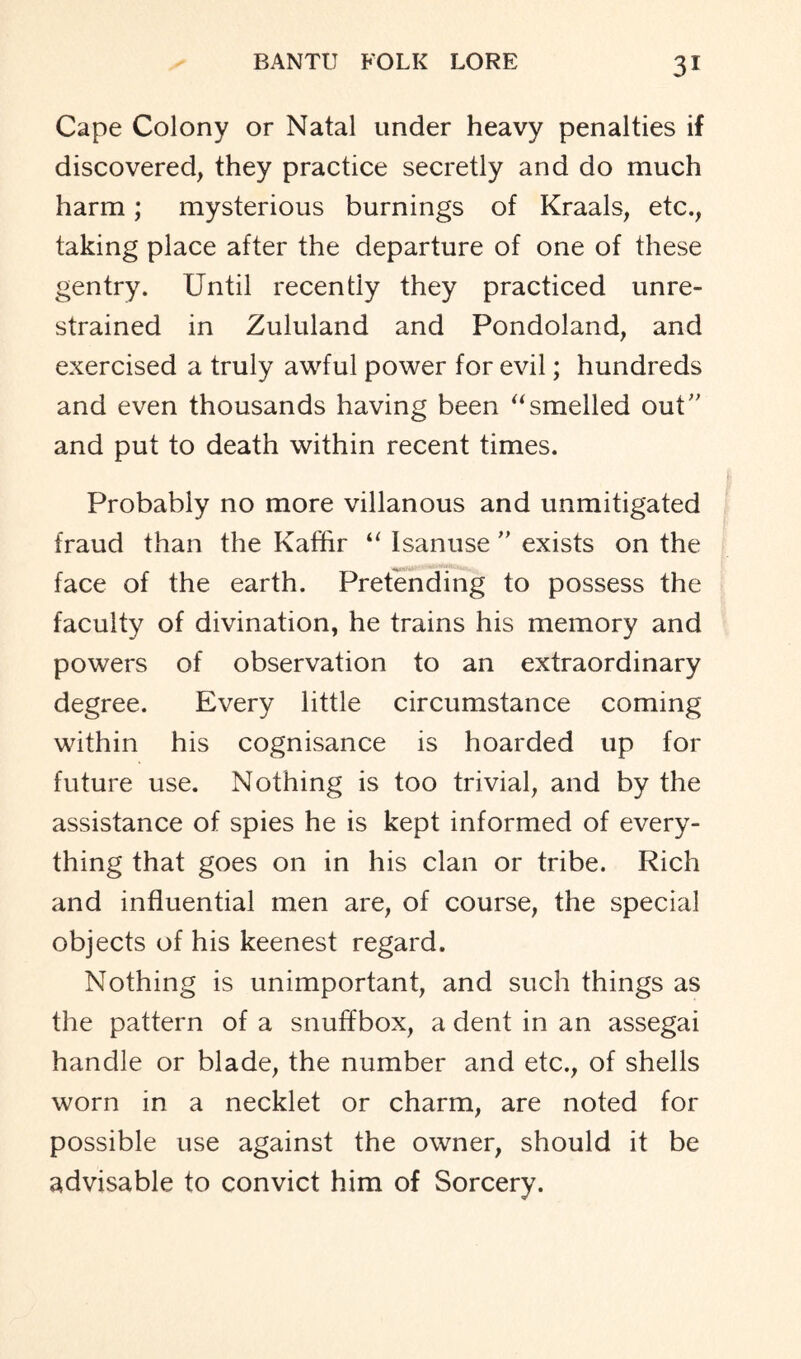 BANTU FOLK LORE 31

Cape Colony or Natal under heavy penalties if discovered, they practice secretly and do much harm; mysterious burnings of Kraals, etc., taking place after the departure of one of these gentry. Until recently they practiced unrestrained in Zululand and Pondoland, and exercised a truly awful power for evil; hundreds and even thousands having been "smelled out" and put to death within recent times.

Probably no more villanous and unmitigated fraud than the Kaffir "Isanuse" exists on the face of the earth. Pretending to possess the faculty of divination, he trains his memory and powers of observation to an extraordinary degree. Every little circumstance coming within his cognisance is hoarded up for future use. Nothing is too trivial, and by the assistance of spies he is kept informed of everything that goes on in his clan or tribe. Rich and influential men are, of course, the special objects of his keenest regard.

Nothing is unimportant, and such things as the pattern of a snuffbox, a dent in an assegai handle or blade, the number and etc., of shells worn in a necklet or charm, are noted for possible use against the owner, should it be advisable to convict him of Sorcery.